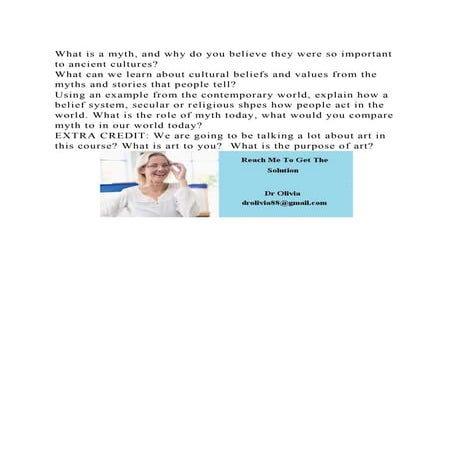 What is a myth, and why do you believe they were so important to ancient cultures?

What can we learn about cultural beliefs and values from the myths and stories that people tell?

Using an example from the contemporary world, explain how a belief system, secular or religious shpes how people act in the world. What is the role of myth today, what would you compare myth to in our world today?

EXTRA CREDIT: We are going to be talking a lot about art in this course? What is art to you? What is the purpose of art?

Reach Me To Get The Solution

Dr Olivia
drolivia88@gmail.com